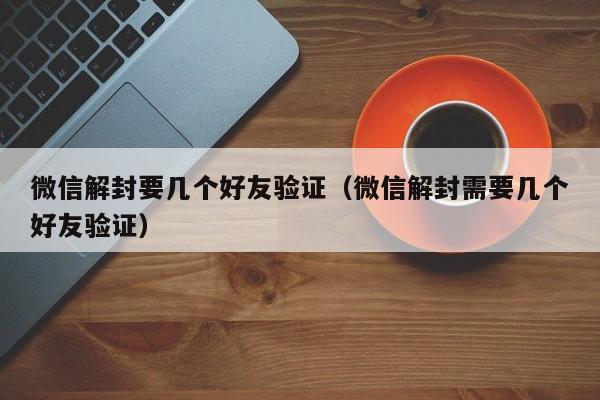 微信解封要几个好友验证（微信解封需要几个好友验证）